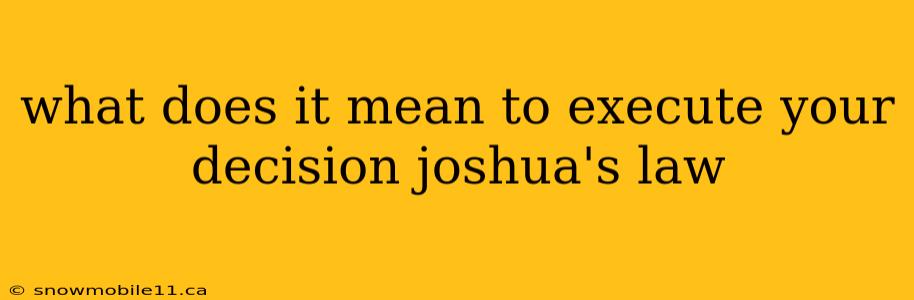 what does it mean to execute your decision joshua's law

© snowmobile11.ca